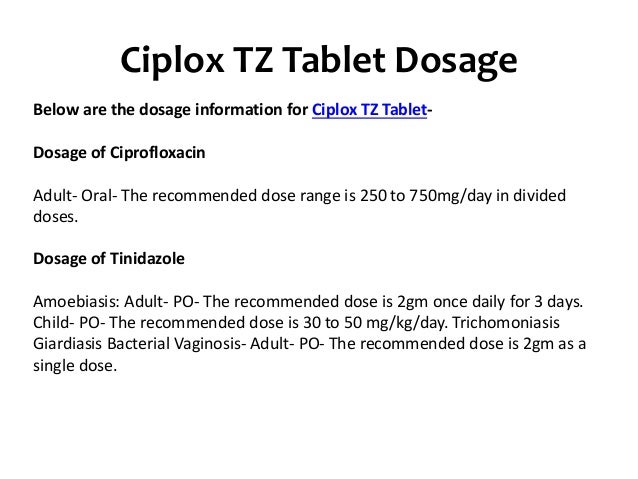 Ciplox TZ Tablet Dosage

Below are the dosage information for Ciplox TZ Tablet-

Dosage of Ciprofloxacin

Adult- Oral- The recommended dose range is 250 to 750mg/day in divided doses.

Dosage of Tinidazole

Amoebiasis: Adult- PO- The recommended dose is 2gm once daily for 3 days. Child- PO- The recommended dose is 30 to 50 mg/kg/day. Trichomoniasis Giardiasis Bacterial Vaginosis- Adult- PO- The recommended dose is 2gm as a single dose.